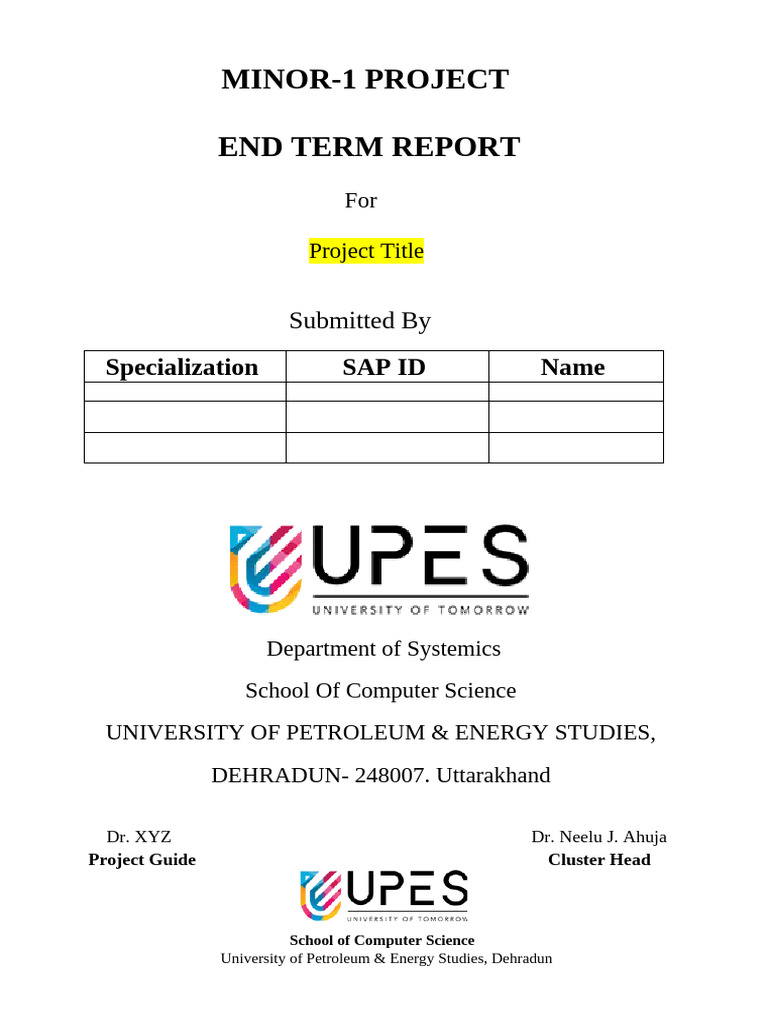 MINOR-1 PROJECT

END TERM REPORT

For

Project Title

Submitted By

| Specialization | SAP ID | Name |
|---|---|---|
| | | |
| | | |
| | | |

UPES
UNIVERSITY OF TOMORROW

Department of Systemics

School Of Computer Science

UNIVERSITY OF PETROLEUM & ENERGY STUDIES,

DEHRADUN- 248007. Uttarakhand

Dr. XYZ
Project Guide

Dr. Neelu J. Ahuja
Cluster Head

UPES
UNIVERSITY OF TOMORROW

School of Computer Science
University of Petroleum & Energy Studies, Dehradun